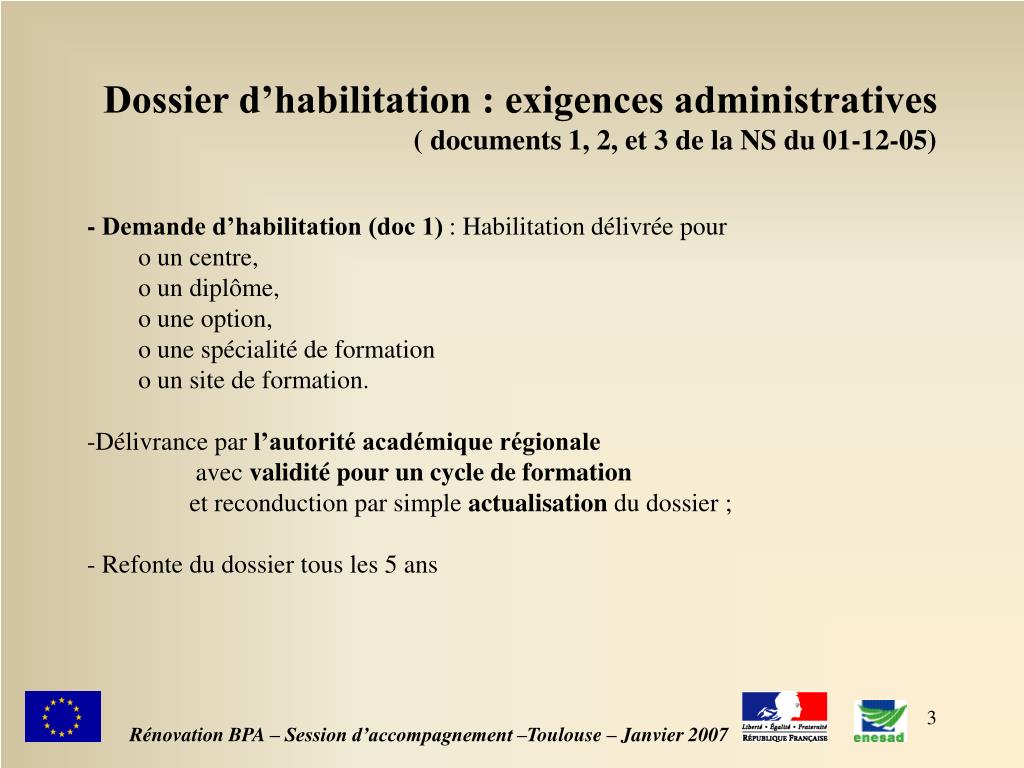 Dossier d’habilitation : exigences administratives
( documents 1, 2, et 3 de la NS du 01-12-05)

- Demande d’habilitation (doc 1) : Habilitation délivrée pour
o un centre,
o un diplôme,
o une option,
o une spécialité de formation
o un site de formation.

-Délivrance par l’autorité académique régionale
avec validité pour un cycle de formation
et reconduction par simple actualisation du dossier ;

- Refonte du dossier tous les 5 ans

Rénovation BPA – Session d’accompagnement –Toulouse – Janvier 2007

Liberté • Égalité • Fraternité
RÉPUBLIQUE FRANÇAISE

enesad

3